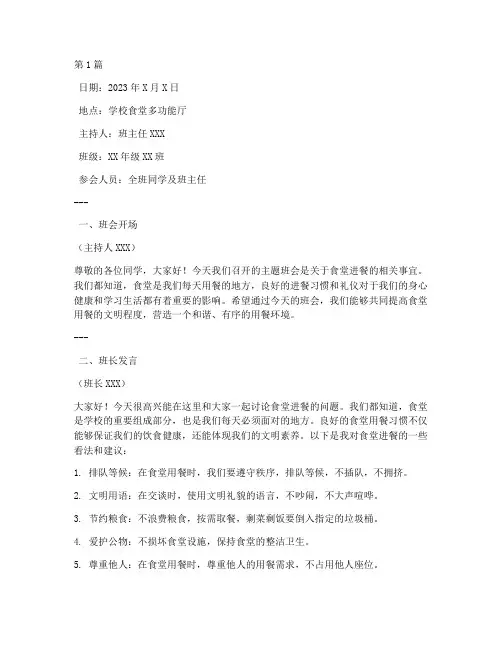 第1篇

日期：2023年X月X日

地点：学校食堂多功能厅

主持人：班主任XXX

班级：XX年级XX班

参会人员：全班同学及班主任

---

一、班会开场

（主持人XXX）

尊敬的各位同学，大家好！今天我们召开的主题班会是关于食堂进餐的相关事宜。我们都知道，食堂是我们每天用餐的地方，良好的进餐习惯和礼仪对于我们的身心健康和学习生活都有着重要的影响。希望通过今天的班会，我们能够共同提高食堂用餐的文明程度，营造一个和谐、有序的用餐环境。

---

二、班长发言

（班长XXX）

大家好！今天很高兴能在这里和大家一起讨论食堂进餐的问题。我们都知道，食堂是学校的重要组成部分，也是我们每天必须面对的地方。良好的食堂用餐习惯不仅能够保证我们的饮食健康，还能体现我们的文明素养。以下是我对食堂进餐的一些看法和建议：

1. 排队等候：在食堂用餐时，我们要遵守秩序，排队等候，不插队，不拥挤。

2. 文明用语：在交谈时，使用文明礼貌的语言，不吵闹，不大声喧哗。

3. 节约粮食：不浪费粮食，按需取餐，剩菜剩饭要倒入指定的垃圾桶。

4. 爱护公物：不损坏食堂设施，保持食堂的整洁卫生。

5. 尊重他人：在食堂用餐时，尊重他人的用餐需求，不占用他人座位。